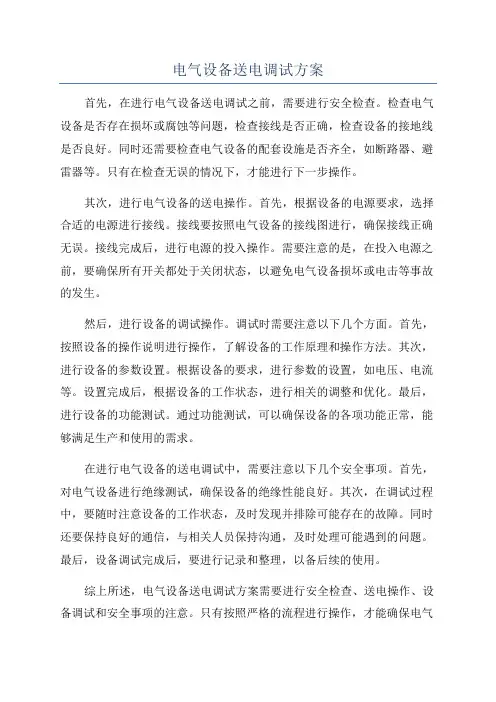 电气设备送电调试方案

首先，在进行电气设备送电调试之前，需要进行安全检查。检查电气设备是否存在损坏或腐蚀等问题，检查接线是否正确，检查设备的接地线是否良好。同时还需要检查电气设备的配套设施是否齐全，如断路器、避雷器等。只有在检查无误的情况下，才能进行下一步操作。

其次，进行电气设备的送电操作。首先，根据设备的电源要求，选择合适的电源进行接线。接线要按照电气设备的接线图进行，确保接线正确无误。接线完成后，进行电源的投入操作。需要注意的是，在投入电源之前，要确保所有开关都处于关闭状态，以避免电气设备损坏或电击等事故的发生。

然后，进行设备的调试操作。调试时需要注意以下几个方面。首先，按照设备的操作说明进行操作，了解设备的工作原理和操作方法。其次，进行设备的参数设置。根据设备的要求，进行参数的设置，如电压、电流等。设置完成后，根据设备的工作状态，进行相关的调整和优化。最后，进行设备的功能测试。通过功能测试，可以确保设备的各项功能正常，能够满足生产和使用的需求。

在进行电气设备的送电调试中，需要注意以下几个安全事项。首先，对电气设备进行绝缘测试，确保设备的绝缘性能良好。其次，在调试过程中，要随时注意设备的工作状态，及时发现并排除可能存在的故障。同时还要保持良好的通信，与相关人员保持沟通，及时处理可能遇到的问题。最后，设备调试完成后，要进行记录和整理，以备后续的使用。

综上所述，电气设备送电调试方案需要进行安全检查、送电操作、设备调试和安全事项的注意。只有按照严格的流程进行操作，才能确保电气